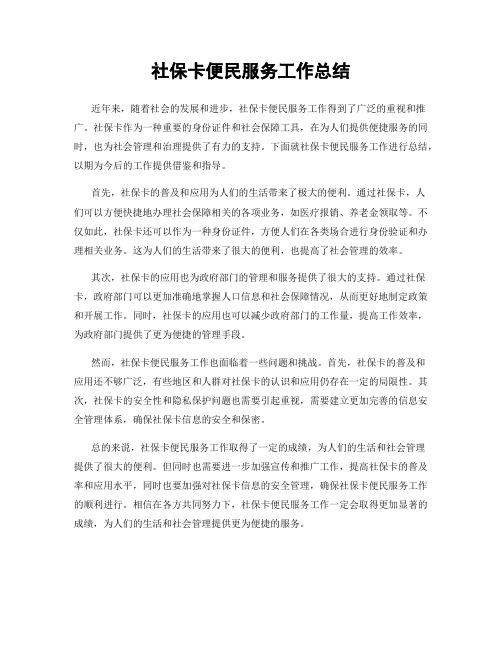 社保卡便民服务工作总结

近年来，随着社会的发展和进步，社保卡便民服务工作得到了广泛的重视和推广。社保卡作为一种重要的身份证件和社会保障工具，在为人们提供便捷服务的同时，也为社会管理和治理提供了有力的支持。下面就社保卡便民服务工作进行总结，以期为今后的工作提供借鉴和指导。

首先，社保卡的普及和应用为人们的生活带来了极大的便利。通过社保卡，人们可以方便快捷地办理社会保障相关的各项业务，如医疗报销、养老金领取等。不仅如此，社保卡还可以作为一种身份证件，方便人们在各类场合进行身份验证和办理相关业务。这为人们的生活带来了很大的便利，也提高了社会管理的效率。

其次，社保卡的应用也为政府部门的管理和服务提供了很大的支持。通过社保卡，政府部门可以更加准确地掌握人口信息和社会保障情况，从而更好地制定政策和开展工作。同时，社保卡的应用也可以减少政府部门的工作量，提高工作效率，为政府部门提供了更为便捷的管理手段。

然而，社保卡便民服务工作也面临着一些问题和挑战。首先，社保卡的普及和应用还不够广泛，有些地区和人群对社保卡的认识和应用仍存在一定的局限性。其次，社保卡的安全性和隐私保护问题也需要引起重视，需要建立更加完善的信息安全管理体系，确保社保卡信息的安全和保密。

总的来说，社保卡便民服务工作取得了一定的成绩，为人们的生活和社会管理提供了很大的便利。但同时也需要进一步加强宣传和推广工作，提高社保卡的普及率和应用水平，同时也要加强对社保卡信息的安全管理，确保社保卡便民服务工作的顺利进行。相信在各方共同努力下，社保卡便民服务工作一定会取得更加显著的成绩，为人们的生活和社会管理提供更为便捷的服务。